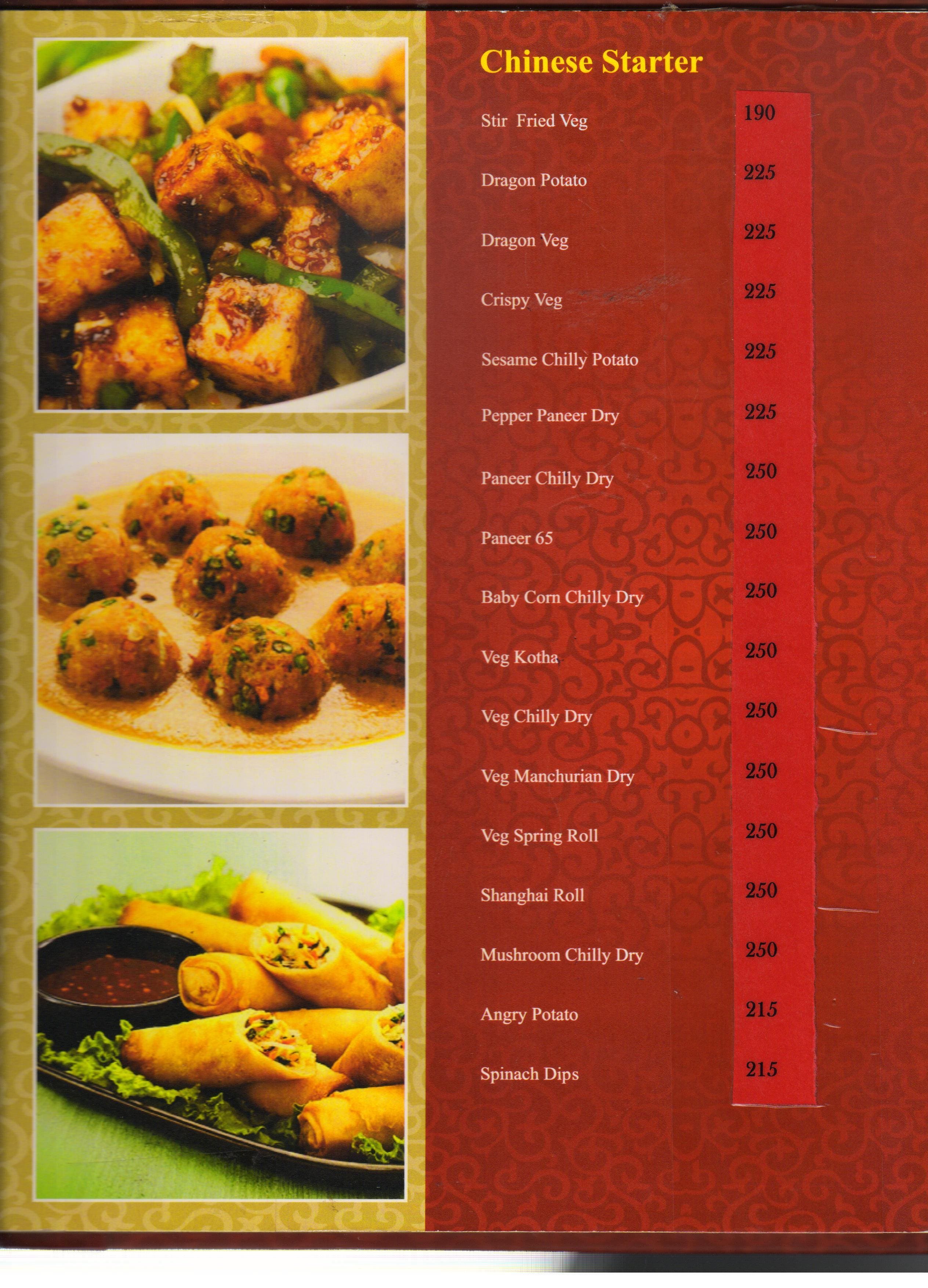 Chinese Starter

Stir Fried Veg 190

Dragon Potato 225

Dragon Veg 225

Crispy Veg 225

Sesame Chilly Potato 225

Pepper Paneer Dry 225

Paneer Chilly Dry 250

Paneer 65 250

Baby Corn Chilly Dry 250

Veg Kotha 250

Veg Chilly Dry 250

Veg Manchurian Dry 250

Veg Spring Roll 250

Shanghai Roll 250

Mushroom Chilly Dry 250

Angry Potato 215

Spinach Dips 215